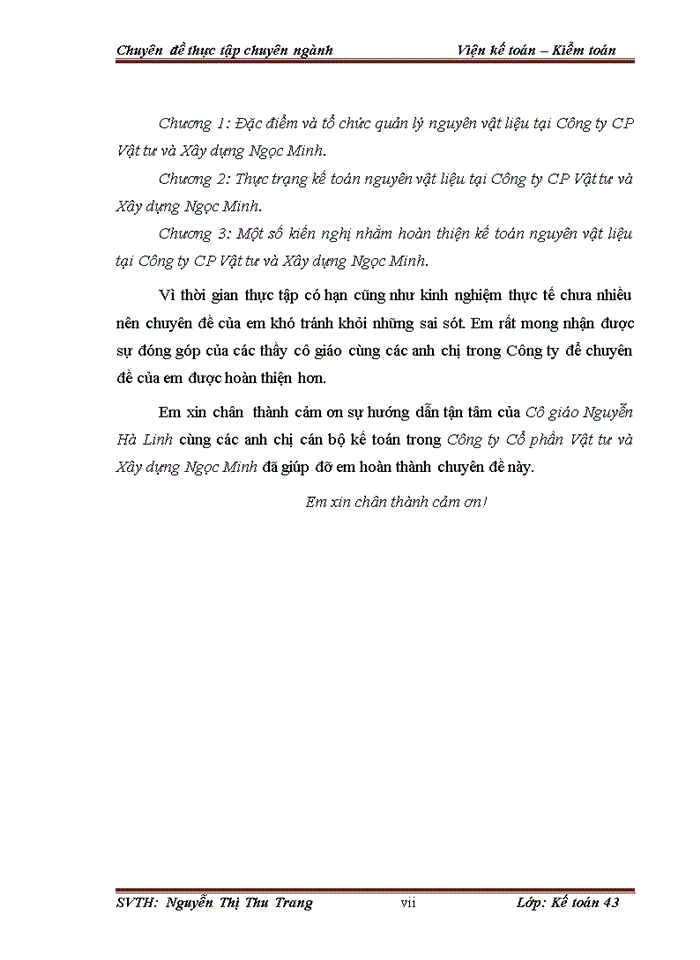 Chuyên đề thực tập chuyên ngành Viện kế toán – Kiểm toán

Chương 1: Đặc điểm và tổ chức quản lý nguyên vật liệu tại Công ty CP Vật tư và Xây dựng Ngọc Minh.

Chương 2: Thực trạng kế toán nguyên vật liệu tại Công ty CP Vật tư và Xây dựng Ngọc Minh.

Chương 3: Một số kiến nghị nhằm hoàn thiện kế toán nguyên vật liệu tại Công ty CP Vật tư và Xây dựng Ngọc Minh.

Vì thời gian thực tập có hạn cũng như kinh nghiệm thực tế chưa nhiều nên chuyên đề của em khó tránh khỏi những sai sót. Em rất mong nhận được sự đóng góp của các thầy cô giáo cùng các anh chị trong Công ty để chuyên đề của em được hoàn thiện hơn.

Em xin chân thành cảm ơn sự hướng dẫn tận tâm của Cô giáo Nguyễn Hà Linh cùng các anh chị cán bộ kế toán trong Công ty Cổ phần Vật tư và Xây dựng Ngọc Minh đã giúp đỡ em hoàn thành chuyên đề này.

Em xin chân thành cảm ơn!

SVTH: Nguyễn Thị Thu Trang vii Lớp: Kế toán 43